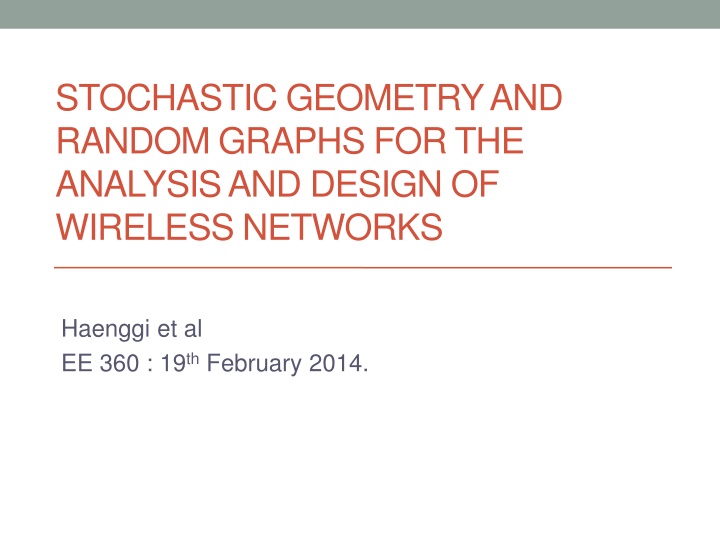 STOCHASTIC GEOMETRY AND RANDOM GRAPHS FOR THE ANALYSIS AND DESIGN OF WIRELESS NETWORKS

Haenggi et al
EE 360 : 19th February 2014.